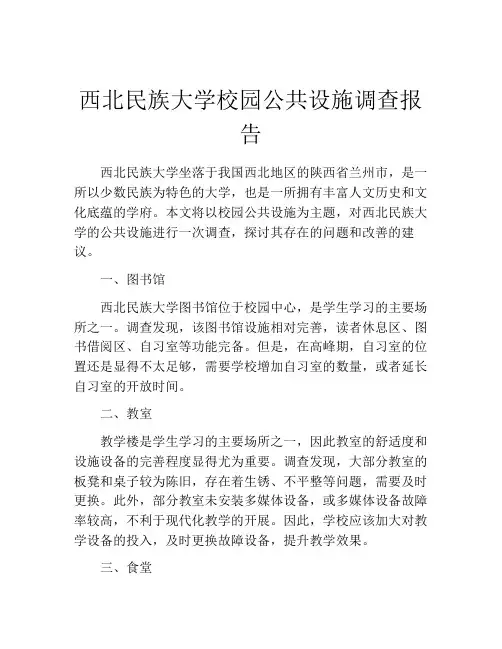 西北民族大学校园公共设施调查报告

西北民族大学坐落于我国西北地区的陕西省兰州市，是一所以少数民族为特色的大学，也是一所拥有丰富人文历史和文化底蕴的学府。本文将以校园公共设施为主题，对西北民族大学的公共设施进行一次调查，探讨其存在的问题和改善的建议。

一、图书馆

西北民族大学图书馆位于校园中心，是学生学习的主要场所之一。调查发现，该图书馆设施相对完善，读者休息区、图书借阅区、自习室等功能完备。但是，在高峰期，自习室的位置还是显得不太足够，需要学校增加自习室的数量，或者延长自习室的开放时间。

二、教室

教学楼是学生学习的主要场所之一，因此教室的舒适度和设施设备的完善程度显得尤为重要。调查发现，大部分教室的板凳和桌子较为陈旧，存在着生锈、不平整等问题，需要及时更换。此外，部分教室未安装多媒体设备，或多媒体设备故障率较高，不利于现代化教学的开展。因此，学校应该加大对教学设备的投入，及时更换故障设备，提升教学效果。

三、食堂